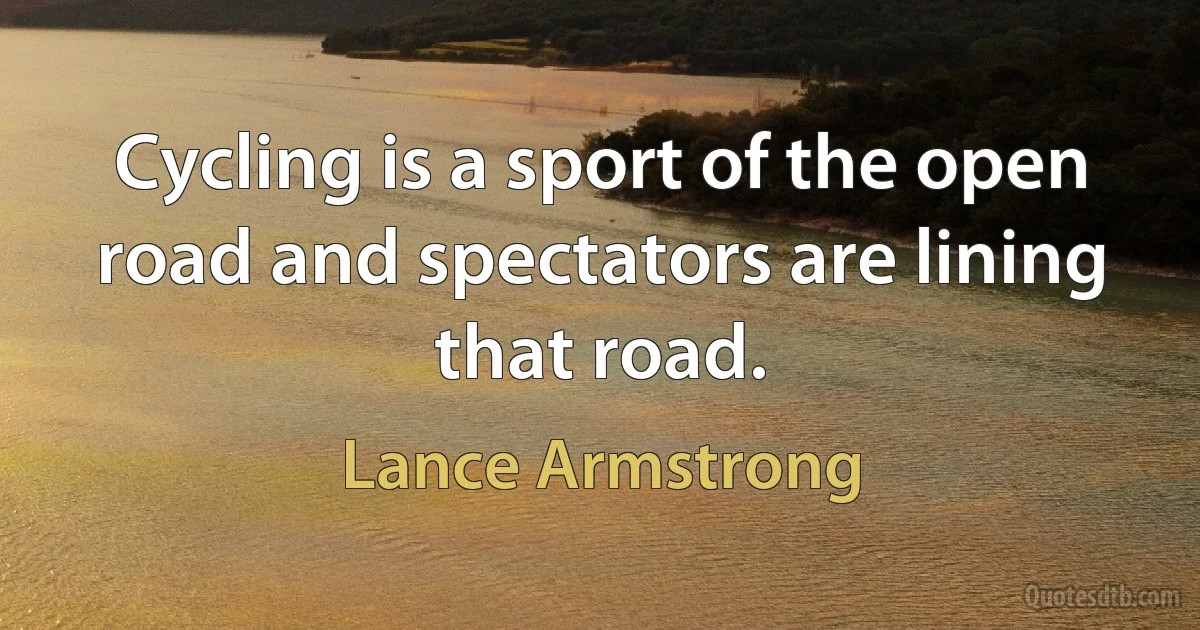 Cycling is a sport of the open road and spectators are lining that road.

Lance Armstrong

Quotesdtb.com